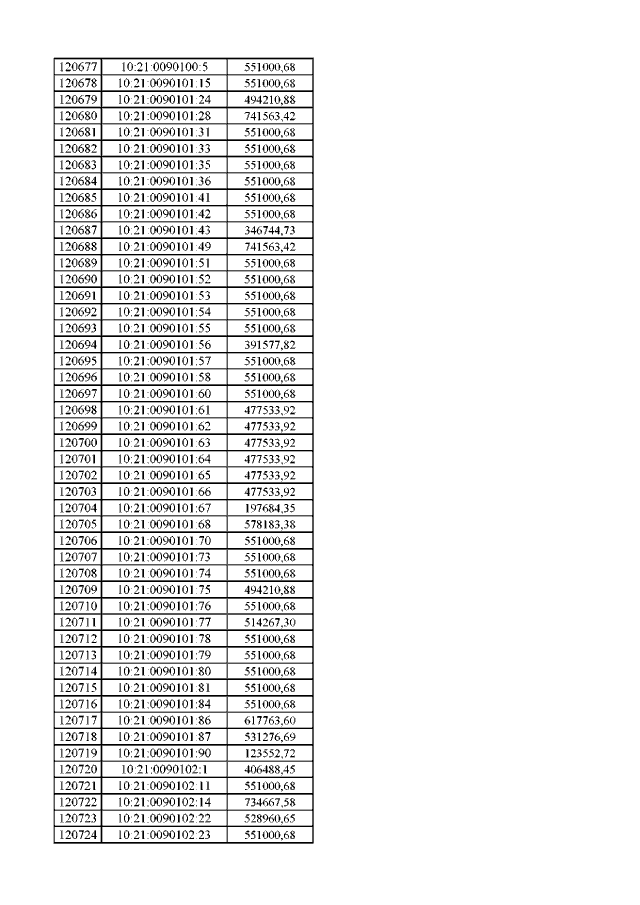 | 120677 | 10:21:0090100:5 | 551000,68 |
|---|---|---|
| 120678 | 10:21:0090101:15 | 551000,68 |
| 120679 | 10:21:0090101:24 | 494210,88 |
| 120680 | 10:21:0090101:28 | 741563,42 |
| 120681 | 10:21:0090101:31 | 551000,68 |
| 120682 | 10:21:0090101:33 | 551000,68 |
| 120683 | 10:21:0090101:35 | 551000,68 |
| 120684 | 10:21:0090101:36 | 551000,68 |
| 120685 | 10:21:0090101:41 | 551000,68 |
| 120686 | 10:21:0090101:42 | 551000,68 |
| 120687 | 10:21:0090101:43 | 346744,73 |
| 120688 | 10:21:0090101:49 | 741563,42 |
| 120689 | 10:21:0090101:51 | 551000,68 |
| 120690 | 10:21:0090101:52 | 551000,68 |
| 120691 | 10:21:0090101:53 | 551000,68 |
| 120692 | 10:21:0090101:54 | 551000,68 |
| 120693 | 10:21:0090101:55 | 551000,68 |
| 120694 | 10:21:0090101:56 | 391577,82 |
| 120695 | 10:21:0090101:57 | 551000,68 |
| 120696 | 10:21:0090101:58 | 551000,68 |
| 120697 | 10:21:0090101:60 | 551000,68 |
| 120698 | 10:21:0090101:61 | 477533,92 |
| 120699 | 10:21:0090101:62 | 477533,92 |
| 120700 | 10:21:0090101:63 | 477533,92 |
| 120701 | 10:21:0090101:64 | 477533,92 |
| 120702 | 10:21:0090101:65 | 477533,92 |
| 120703 | 10:21:0090101:66 | 477533,92 |
| 120704 | 10:21:0090101:67 | 197684,35 |
| 120705 | 10:21:0090101:68 | 578183,38 |
| 120706 | 10:21:0090101:70 | 551000,68 |
| 120707 | 10:21:0090101:73 | 551000,68 |
| 120708 | 10:21:0090101:74 | 551000,68 |
| 120709 | 10:21:0090101:75 | 494210,88 |
| 120710 | 10:21:0090101:76 | 551000,68 |
| 120711 | 10:21:0090101:77 | 514267,30 |
| 120712 | 10:21:0090101:78 | 551000,68 |
| 120713 | 10:21:0090101:79 | 551000,68 |
| 120714 | 10:21:0090101:80 | 551000,68 |
| 120715 | 10:21:0090101:81 | 551000,68 |
| 120716 | 10:21:0090101:84 | 551000,68 |
| 120717 | 10:21:0090101:86 | 617763,60 |
| 120718 | 10:21:0090101:87 | 531276,69 |
| 120719 | 10:21:0090101:90 | 123552,72 |
| 120720 | 10:21:0090102:1 | 406488,45 |
| 120721 | 10:21:0090102:11 | 551000,68 |
| 120722 | 10:21:0090102:14 | 734667,58 |
| 120723 | 10:21:0090102:22 | 528960,65 |
| 120724 | 10:21:0090102:23 | 551000,68 |